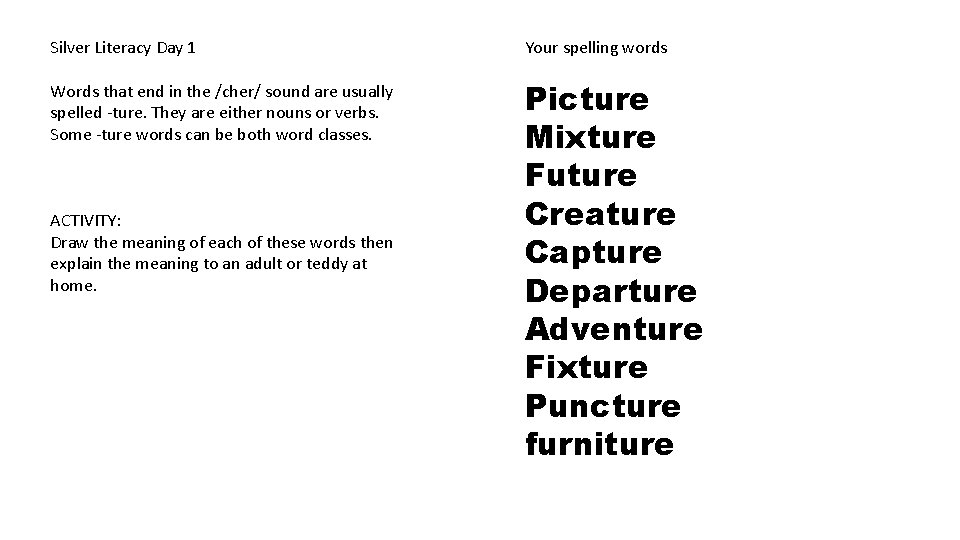 Silver Literacy Day 1

Words that end in the /cher/ sound are usually spelled -ture. They are either nouns or verbs. Some -ture words can be both word classes.

ACTIVITY:
Draw the meaning of each of these words then explain the meaning to an adult or teddy at home.

Your spelling words

Picture
Mixture
Future
Creature
Capture
Departure
Adventure
Fixture
Puncture
furniture